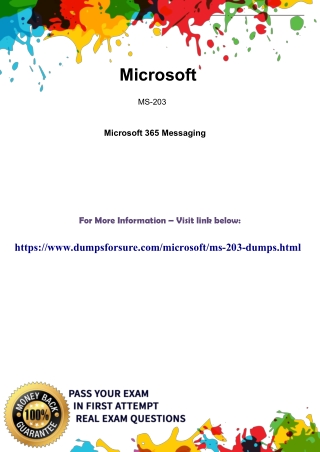 Microsoft

MS-203

Microsoft 365 Messaging

For More Information – Visit link below:

https://www.dumpsforsure.com/microsoft/ms-203-dumps.html

MONEY BACK 100% GUARANTEE

PASS YOUR EXAM
IN FIRST ATTEMPT
REAL EXAM QUESTIONS